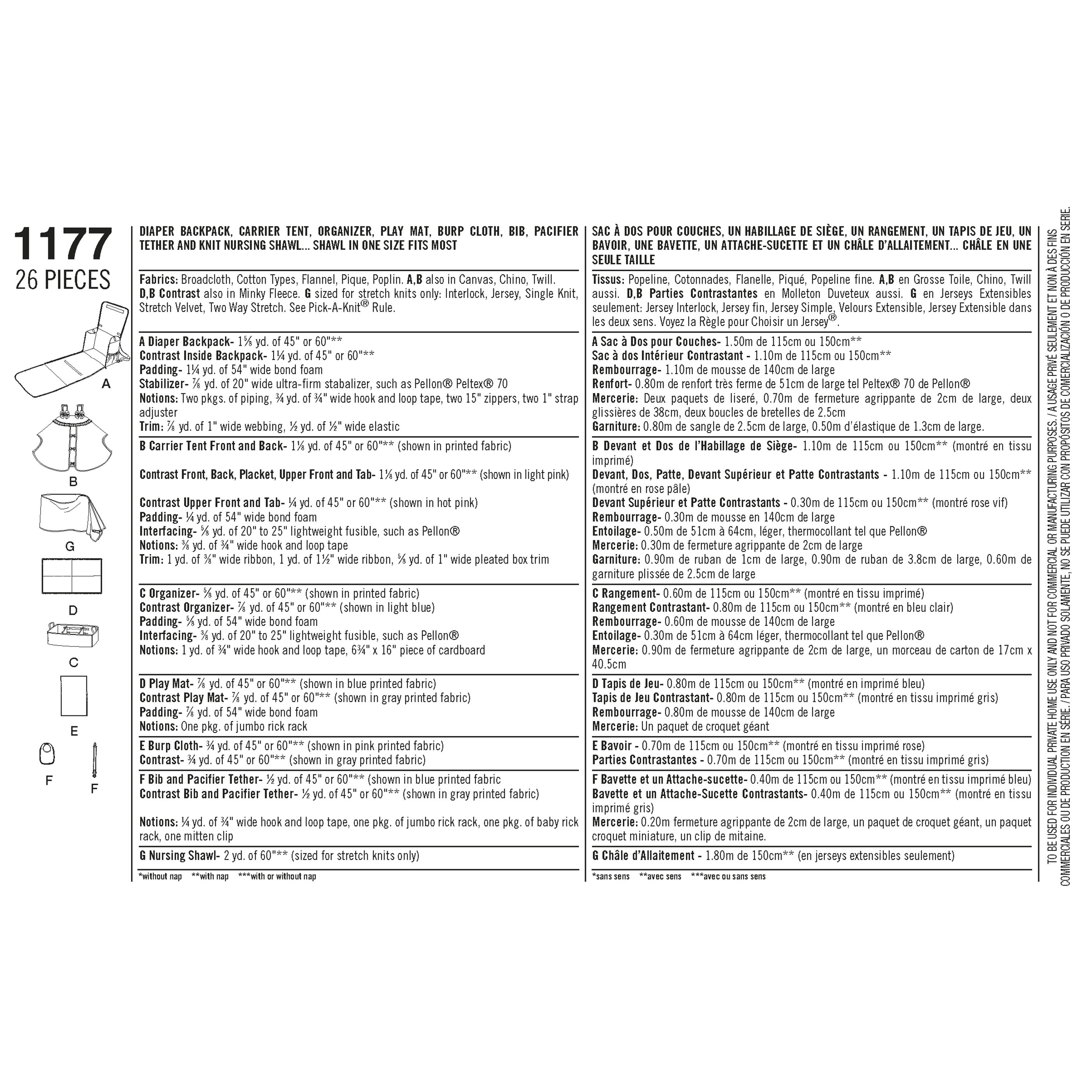 1177
26 PIECES

A

B

G

D

C

E

F F

DIAPER BACKPACK, CARRIER TENT, ORGANIZER, PLAY MAT, BURP CLOTH, BIB, PACIFIER TETHER AND KNIT NURSING SHAWL... SHAWL IN ONE SIZE FITS MOST

Fabrics: Broadcloth, Cotton Types, Flannel, Pique, Poplin. A,B also in Canvas, Chino, Twill. D,B Contrast also in Minky Fleece. G sized for stretch knits only: Interlock, Jersey, Single Knit, Stretch Velvet, Two Way Stretch. See Pick-A-Knit® Rule.

A Diaper Backpack- 1⅝ yd. of 45" or 60"**
Contrast Inside Backpack- 1¼ yd. of 45" or 60"**
Padding- 1¼ yd. of 54" wide bond foam
Stabilizer- ⅞ yd. of 20" wide ultra-firm stabalizer, such as Pellon® Peltex® 70
Notions: Two pkgs. of piping, ¾ yd. of ¾" wide hook and loop tape, two 15" zippers, two 1" strap adjuster
Trim: ⅞ yd. of 1" wide webbing, ½ yd. of ½" wide elastic

B Carrier Tent Front and Back- 1⅛ yd. of 45" or 60"** (shown in printed fabric)

Contrast Front, Back, Placket, Upper Front and Tab- 1⅛ yd. of 45" or 60"** (shown in light pink)

Contrast Upper Front and Tab- ¼ yd. of 45" or 60"** (shown in hot pink)
Padding- ¼ yd. of 54" wide bond foam
Interfacing- ⅝ yd. of 20" to 25" lightweight fusible, such as Pellon®
Notions: ⅜ yd. of ¾" wide hook and loop tape
Trim: 1 yd. of ⅜" wide ribbon, 1 yd. of 1½" wide ribbon, ⅝ yd. of 1" wide pleated box trim

C Organizer- ⅝ yd. of 45" or 60"** (shown in printed fabric)
Contrast Organizer- ⅞ yd. of 45" or 60"** (shown in light blue)
Padding- ⅝ yd. of 54" wide bond foam
Interfacing- ⅜ yd. of 20" to 25" lightweight fusible, such as Pellon®
Notions: 1 yd. of ¾" wide hook and loop tape, 6¾" x 16" piece of cardboard

D Play Mat- ⅞ yd. of 45" or 60"** (shown in blue printed fabric)
Contrast Play Mat- ⅞ yd. of 45" or 60"** (shown in gray printed fabric)
Padding- ⅞ yd. of 54" wide bond foam
Notions: One pkg. of jumbo rick rack

E Burp Cloth- ¾ yd. of 45" or 60"** (shown in pink printed fabric)
Contrast- ¾ yd. of 45" or 60"** (shown in gray printed fabric)

F Bib and Pacifier Tether- ½ yd. of 45" or 60"** (shown in blue printed fabric
Contrast Bib and Pacifier Tether- ½ yd. of 45" or 60"** (shown in gray printed fabric)

Notions: ¼ yd. of ¾" wide hook and loop tape, one pkg. of jumbo rick rack, one pkg. of baby rick rack, one mitten clip

G Nursing Shawl- 2 yd. of 60"** (sized for stretch knits only)

*without nap **with nap ***with or without nap

SAC À DOS POUR COUCHES, UN HABILLAGE DE SIÈGE, UN RANGEMENT, UN TAPIS DE JEU, UN BAVOIR, UNE BAVETTE, UN ATTACHE-SUCETTE ET UN CHÂLE D'ALLAITEMENT... CHÂLE EN UNE SEULE TAILLE

Tissus: Popeline, Cotonnades, Flanelle, Piqué, Popeline fine. A,B en Grosse Toile, Chino, Twill aussi. D,B Parties Contrastantes en Molleton Duveteux aussi. G en Jerseys Extensibles seulement: Jersey Interlock, Jersey fin, Jersey Simple, Velours Extensible, Jersey Extensible dans les deux sens. Voyez la Règle pour Choisir un Jersey®.

A Sac à Dos pour Couches- 1.50m de 115cm ou 150cm**
Sac à dos Intérieur Contrastant - 1.10m de 115cm ou 150cm**
Rembourrage- 1.10m de mousse de 140cm de large
Renfort- 0.80m de renfort très ferme de 51cm de large tel Peltex® 70 de Pellon®
Mercerie: Deux paquets de liseré, 0.70m de fermeture agrippante de 2cm de large, deux glissières de 38cm, deux boucles de bretelles de 2.5cm
Garniture: 0.80m de sangle de 2.5cm de large, 0.50m d'élastique de 1.3cm de large.

B Devant et Dos de l'Habillage de Siège- 1.10m de 115cm ou 150cm** (montré en tissu imprimé)
Devant, Dos, Patte, Devant Supérieur et Patte Contrastants - 1.10m de 115cm ou 150cm** (montré en rose pâle)
Devant Supérieur et Patte Contrastants - 0.30m de 115cm ou 150cm** (montré rose vif)
Rembourrage- 0.30m de mousse en 140cm de large
Entoilage- 0.50m de 51cm à 64cm, léger, thermocollant tel que Pellon®
Mercerie: 0.30m de fermeture agrippante de 2cm de large
Garniture: 0.90m de ruban de 1cm de large, 0.90m de ruban de 3.8cm de large, 0.60m de garniture plissée de 2.5cm de large

C Rangement- 0.60m de 115cm ou 150cm** (montré en tissu imprimé)
Rangement Contrastant- 0.80m de 115cm ou 150cm** (montré en bleu clair)
Rembourrage- 0.60m de mousse de 140cm de large
Entoilage- 0.30m de 51cm à 64cm léger, thermocollant tel que Pellon®
Mercerie: 0.90m de fermeture agrippante de 2cm de large, un morceau de carton de 17cm x 40.5cm

D Tapis de Jeu- 0.80m de 115cm ou 150cm** (montré en imprimé bleu)
Tapis de Jeu Contrastant- 0.80m de 115cm ou 150cm** (montré en tissu imprimé gris)
Rembourrage- 0.80m de mousse de 140cm de large
Mercerie: Un paquet de croquet géant

E Bavoir - 0.70m de 115cm ou 150cm** (montré en tissu imprimé rose)
Parties Contrastantes - 0.70m de 115cm ou 150cm** (montré en tissu imprimé gris)

F Bavette et un Attache-sucette- 0.40m de 115cm ou 150cm** (montré en tissu imprimé bleu)
Bavette et un Attache-Sucette Contrastants- 0.40m de 115cm ou 150cm** (montré en tissu imprimé gris)
Mercerie: 0.20m fermeture agrippante de 2cm de large, un paquet de croquet géant, un paquet croquet miniature, un clip de mitaine.

G Châle d'Allaitement - 1.80m de 150cm** (en jerseys extensibles seulement)

*sans sens **avec sens ***avec ou sans sens

TO BE USED FOR INDIVIDUAL PRIVATE HOME USE ONLY AND NOT FOR COMMERCIAL OR MANUFACTURING PURPOSES. / A USAGE PRIVÉ SEULEMENT ET NON À DES FINS COMMERCIALES OU DE PRODUCTION EN SÉRIE. / PARA USO PRIVADO SOLAMENTE, NO SE PUEDE UTILIZAR CON PROPÓSITOS DE COMERCIALIZACIÓN O DE PRODUCCIÓN EN SERIE.